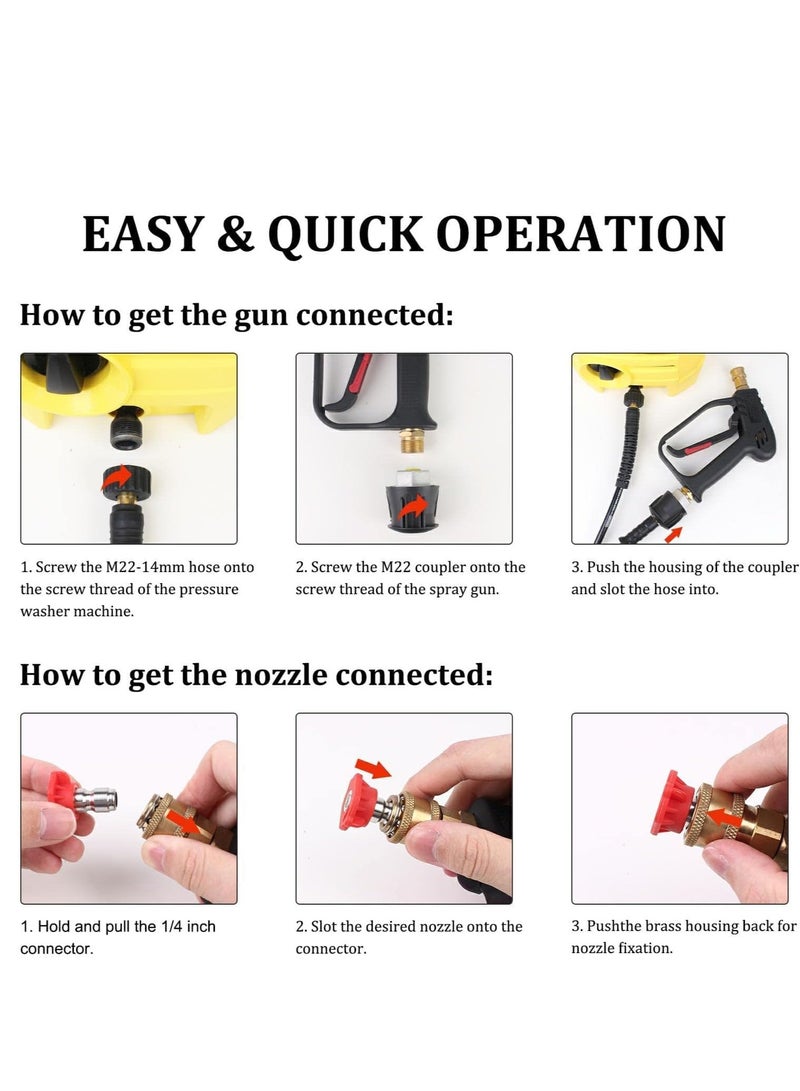 EASY & QUICK OPERATION

How to get the gun connected:

1. Screw the M22-14mm hose onto the screw thread of the pressure washer machine.

2. Screw the M22 coupler onto the screw thread of the spray gun.

3. Push the housing of the coupler and slot the hose into.

How to get the nozzle connected:

1. Hold and pull the 1/4 inch connector.

2. Slot the desired nozzle onto the connector.

3. Pushthe brass housing back for nozzle fixation.